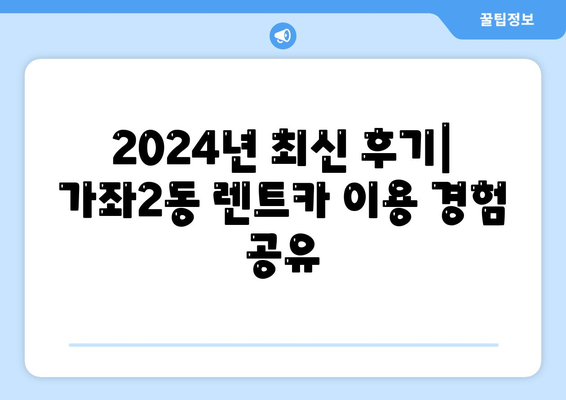 꿀팁정보

2024년 최신 후기| 가좌2동 렌트카 이용 경험 공유